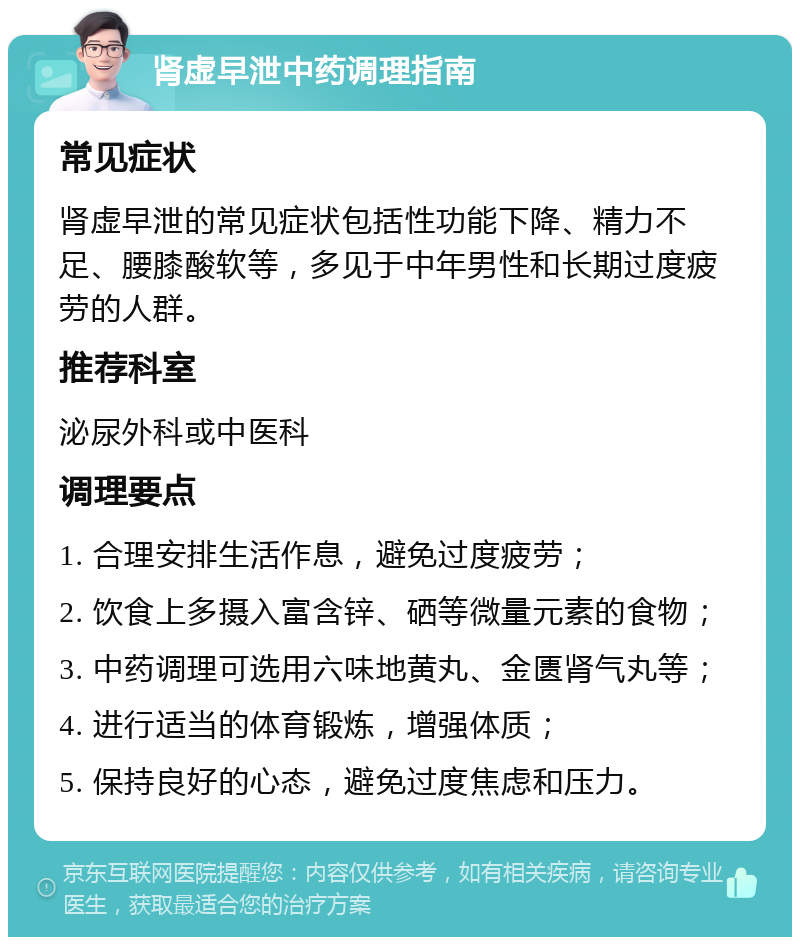 肾虚早泄中药调理指南

常见症状

肾虚早泄的常见症状包括性功能下降、精力不足、腰膝酸软等，多见于中年男性和长期过度疲劳的人群。

推荐科室

泌尿外科或中医科

调理要点

1. 合理安排生活作息，避免过度疲劳；

2. 饮食上多摄入富含锌、硒等微量元素的食物；

3. 中药调理可选用六味地黄丸、金匮肾气丸等；

4. 进行适当的体育锻炼，增强体质；

5. 保持良好的心态，避免过度焦虑和压力。

京东互联网医院提醒您：内容仅供参考，如有相关疾病，请咨询专业医生，获取最适合您的治疗方案